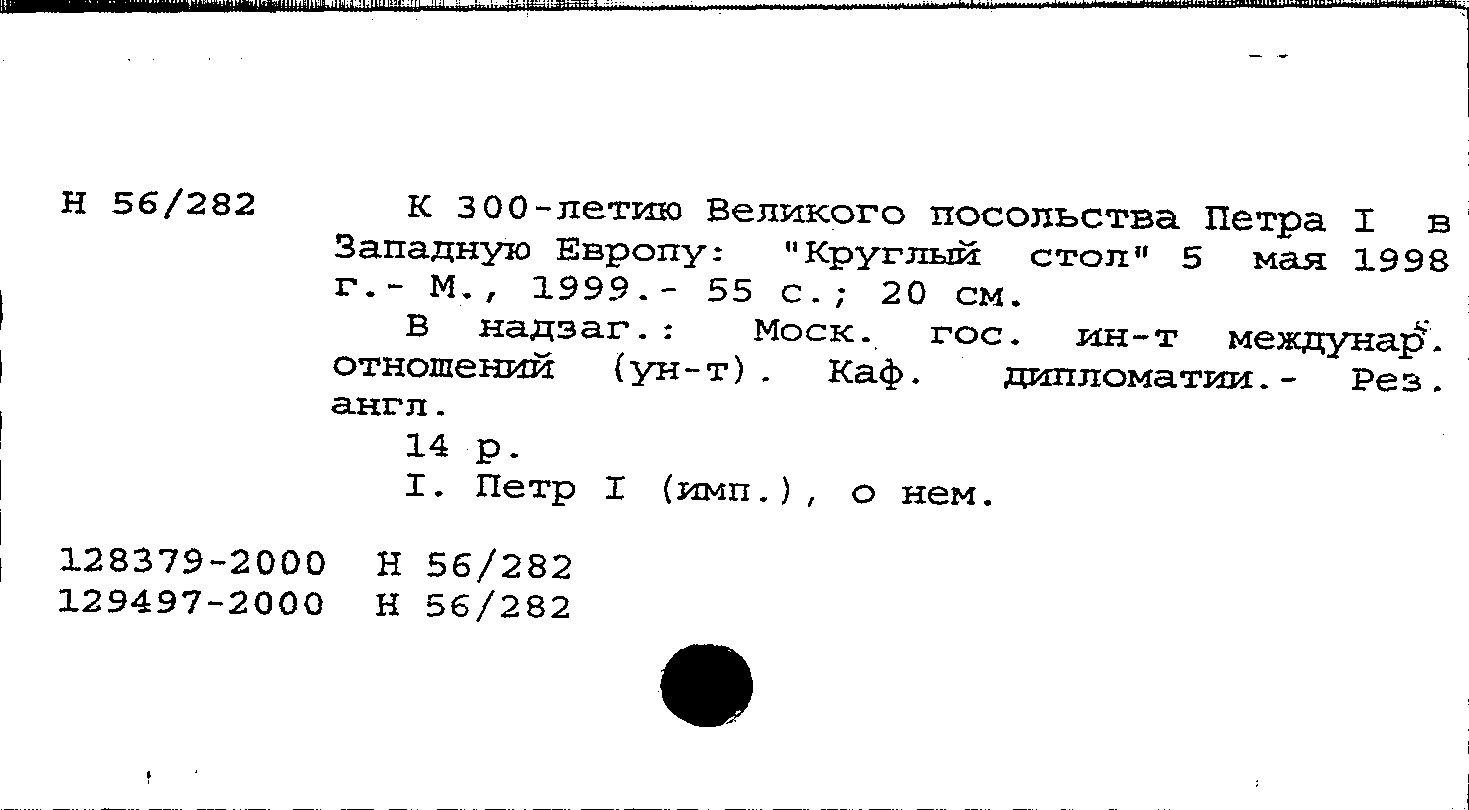 Н 56/282

К 300-летию Великого посольства Петра I в Западную Европу: "Круглый стол" 5 мая 1998 г.- М., 1999.- 55 с.; 20 см.

В надзаг.: Моск. гос. ин-т междунар. отношений (ун-т). Каф. дипломатии.- Рез. англ.

14 р.

I. Петр I (имп.), о нем.

128379-2000 Н 56/282
129497-2000 Н 56/282